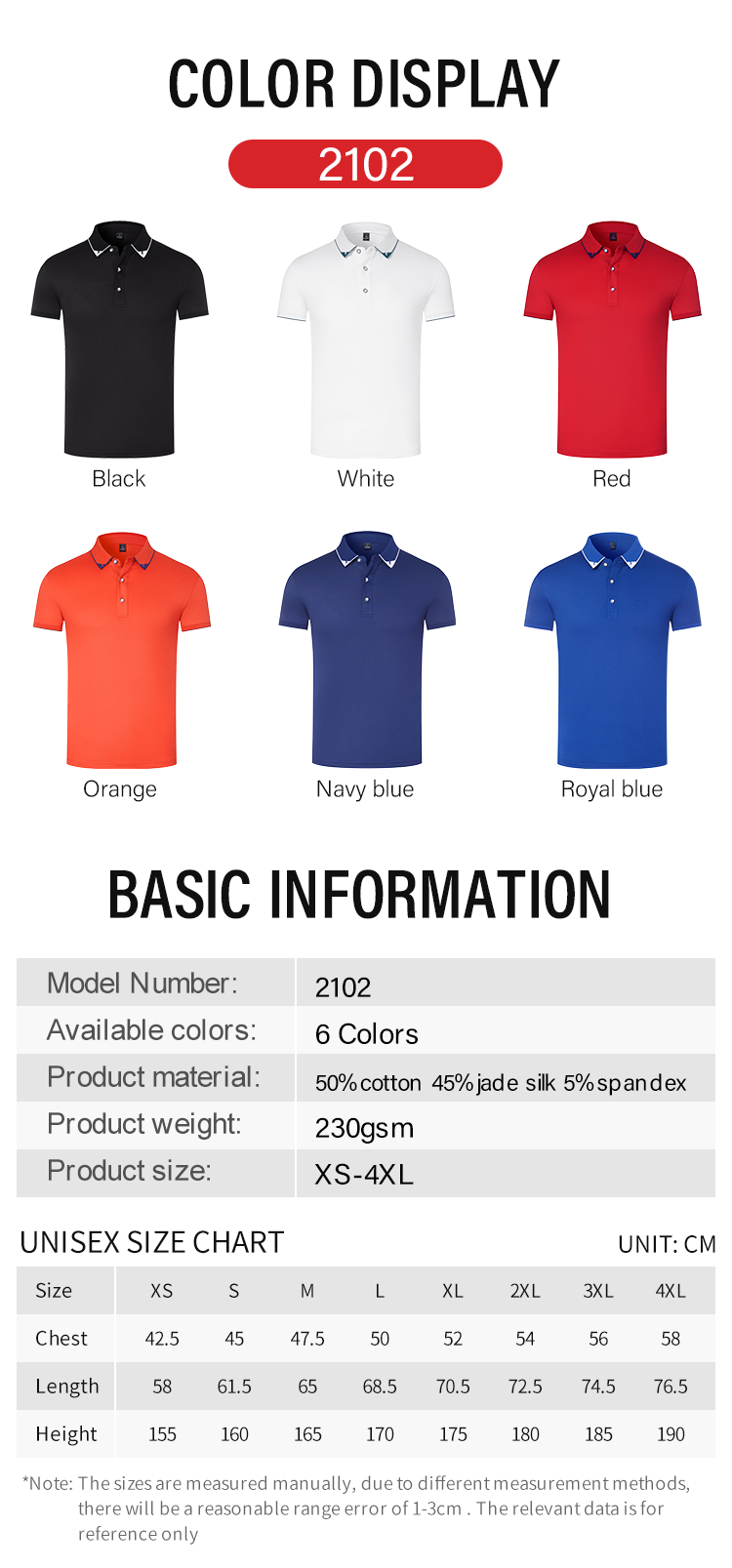 COLOR DISPLAY

2102

Black

White

Red

Orange

Navy blue

Royal blue

BASIC INFORMATION

| Model Number: | 2102 |
|---|---|
| Available colors: | 6 Colors |
| Product material: | 50%cotton 45%jade silk 5%spandex |
| Product weight: | 230gsm |
| Product size: | XS-4XL |

UNISEX SIZE CHART

UNIT: CM

| Size | XS | S | M | L | XL | 2XL | 3XL | 4XL |
|---|---|---|---|---|---|---|---|---|
| Chest | 42.5 | 45 | 47.5 | 50 | 52 | 54 | 56 | 58 |
| Length | 58 | 61.5 | 65 | 68.5 | 70.5 | 72.5 | 74.5 | 76.5 |
| Height | 155 | 160 | 165 | 170 | 175 | 180 | 185 | 190 |

*Note: The sizes are measured manually, due to different measurement methods, there will be a reasonable range error of 1-3cm . The relevant data is for reference only